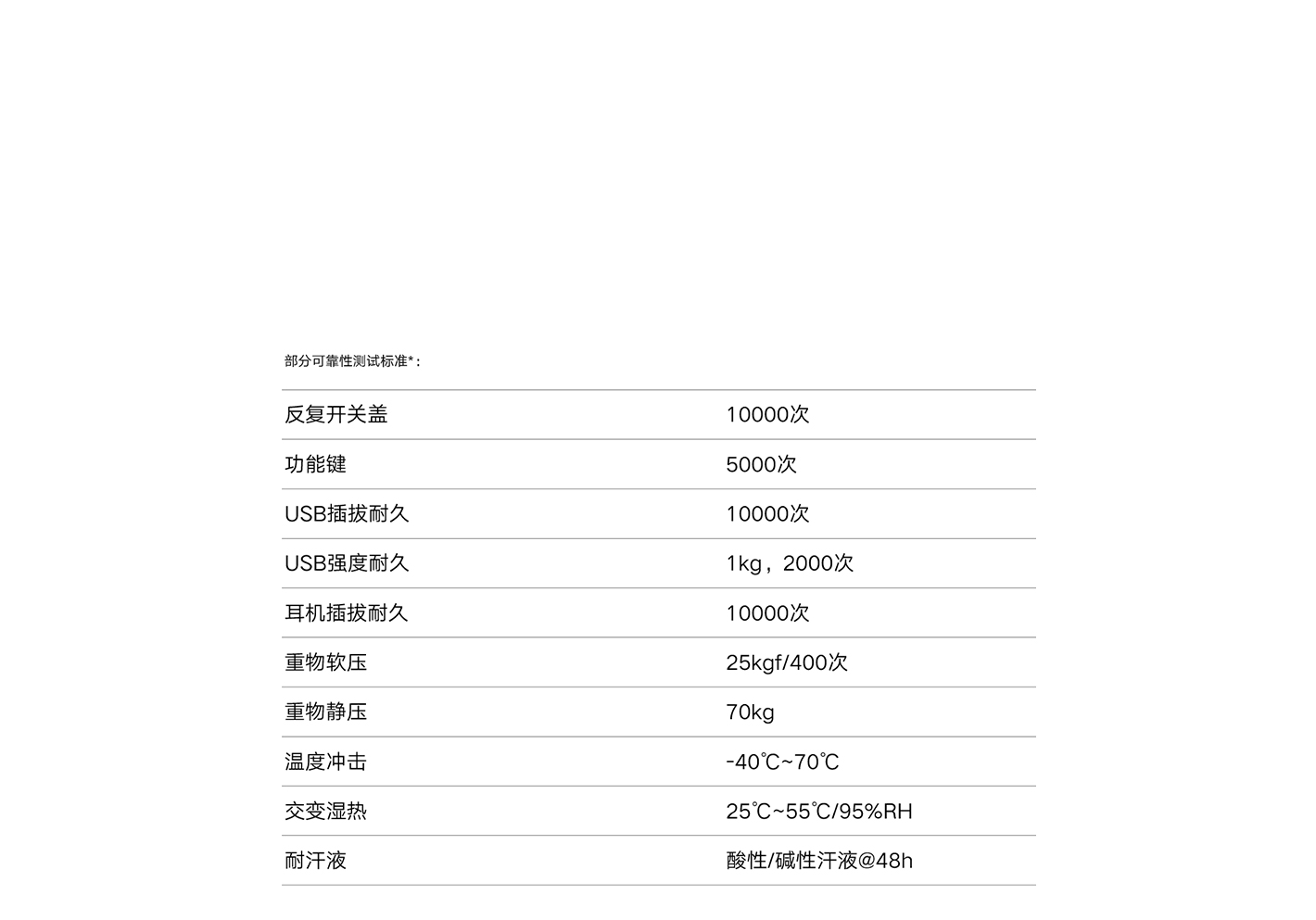 部分可靠性测试标准*：

| 反复开关盖 | 10000次 |
|---|---|
| 功能键 | 5000次 |
| USB插拔耐久 | 10000次 |
| USB强度耐久 | 1kg，2000次 |
| 耳机插拔耐久 | 10000次 |
| 重物软压 | 25kgf/400次 |
| 重物静压 | 70kg |
| 温度冲击 | -40℃~70℃ |
| 交变湿热 | 25℃~55℃/95%RH |
| 耐汗液 | 酸性/碱性汗液@48h |